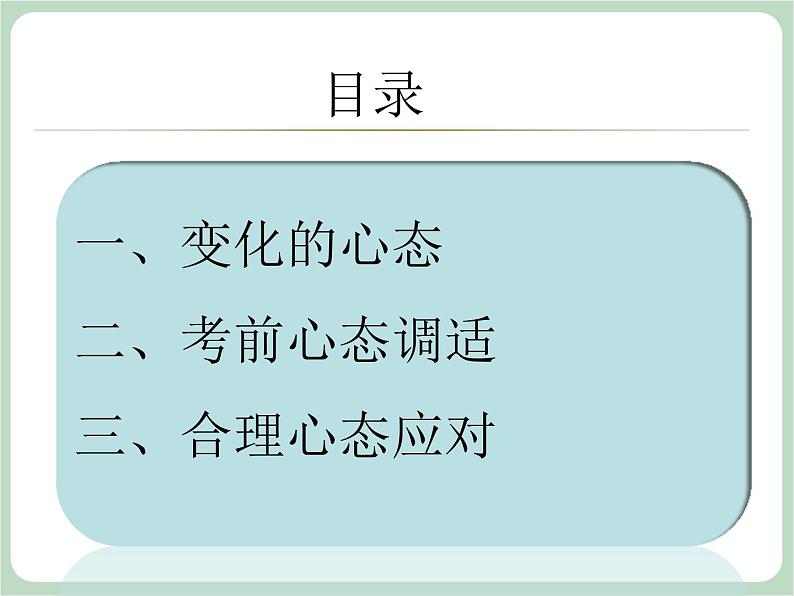 目录

一、变化的心态

二、考前心态调适

三、合理心态应对